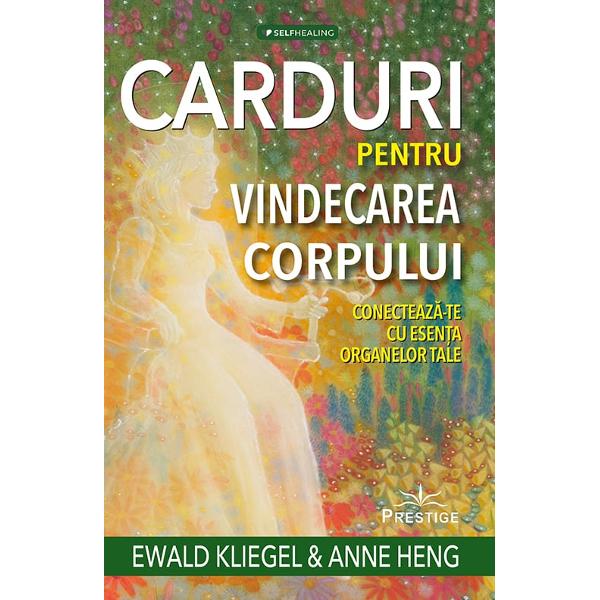 SELFHEALING

CARDURI
PENTRU
VINDECAREA
CORPULUI

CONECTEAZĂ-TE
CU ESENȚA
ORGANELOR TALE

PRESTIGE

EWALD KLIEGEL & ANNE HENG